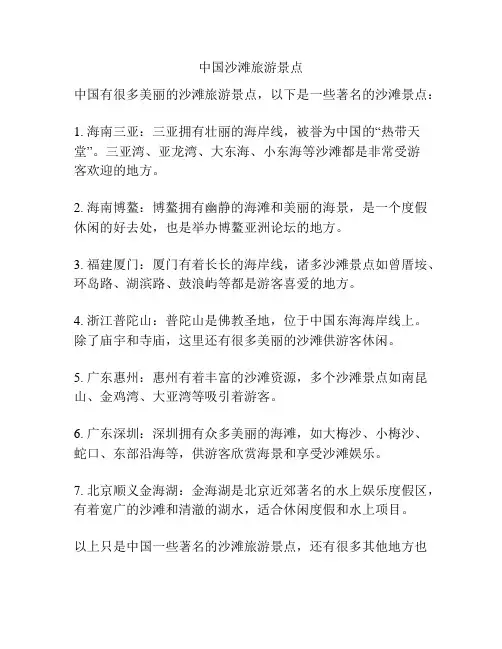 中国沙滩旅游景点

中国有很多美丽的沙滩旅游景点，以下是一些著名的沙滩景点：

1. 海南三亚：三亚拥有壮丽的海岸线，被誉为中国的“热带天堂”。三亚湾、亚龙湾、大东海、小东海等沙滩都是非常受游客欢迎的地方。

2. 海南博鳌：博鳌拥有幽静的海滩和美丽的海景，是一个度假休闲的好去处，也是举办博鳌亚洲论坛的地方。

3. 福建厦门：厦门有着长长的海岸线，诸多沙滩景点如曾厝垵、环岛路、湖滨路、鼓浪屿等都是游客喜爱的地方。

4. 浙江普陀山：普陀山是佛教圣地，位于中国东海海岸线上。除了庙宇和寺庙，这里还有很多美丽的沙滩供游客休闲。

5. 广东惠州：惠州有着丰富的沙滩资源，多个沙滩景点如南昆山、金鸡湾、大亚湾等吸引着游客。

6. 广东深圳：深圳拥有众多美丽的海滩，如大梅沙、小梅沙、蛇口、东部沿海等，供游客欣赏海景和享受沙滩娱乐。

7. 北京顺义金海湖：金海湖是北京近郊著名的水上娱乐度假区，有着宽广的沙滩和清澈的湖水，适合休闲度假和水上项目。

以上只是中国一些著名的沙滩旅游景点，还有很多其他地方也